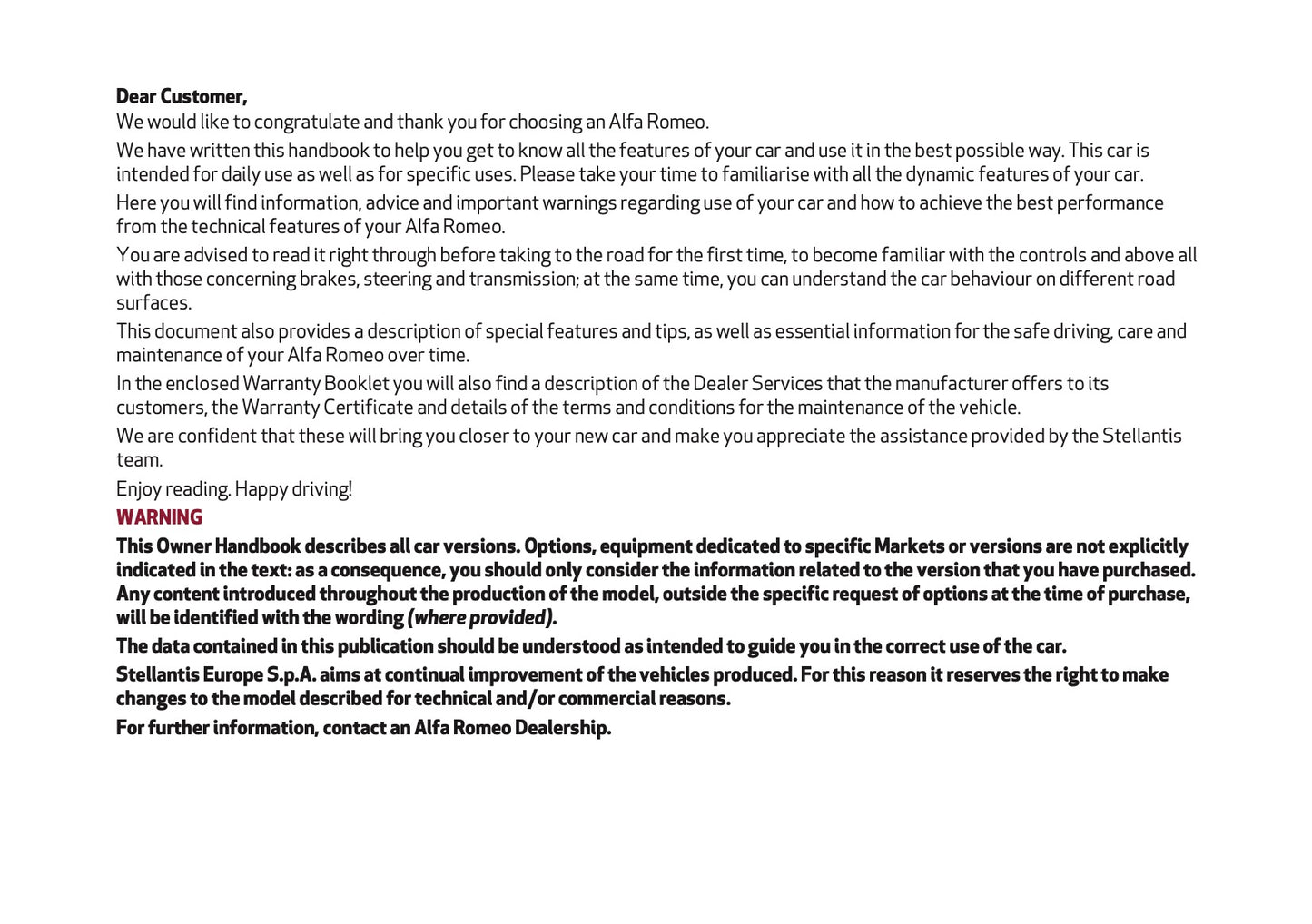 Dear Customer,
We would like to congratulate and thank you for choosing an Alfa Romeo.

We have written this handbook to help you get to know all the features of your car and use it in the best possible way. This car is intended for daily use as well as for specific uses. Please take your time to familiarise with all the dynamic features of your car.

Here you will find information, advice and important warnings regarding use of your car and how to achieve the best performance from the technical features of your Alfa Romeo.

You are advised to read it right through before taking to the road for the first time, to become familiar with the controls and above all with those concerning brakes, steering and transmission; at the same time, you can understand the car behaviour on different road surfaces.

This document also provides a description of special features and tips, as well as essential information for the safe driving, care and maintenance of your Alfa Romeo over time.

In the enclosed Warranty Booklet you will also find a description of the Dealer Services that the manufacturer offers to its customers, the Warranty Certificate and details of the terms and conditions for the maintenance of the vehicle.

We are confident that these will bring you closer to your new car and make you appreciate the assistance provided by the Stellantis team.

Enjoy reading. Happy driving!

WARNING

This Owner Handbook describes all car versions. Options, equipment dedicated to specific Markets or versions are not explicitly indicated in the text: as a consequence, you should only consider the information related to the version that you have purchased. Any content introduced throughout the production of the model, outside the specific request of options at the time of purchase, will be identified with the wording (where provided).

The data contained in this publication should be understood as intended to guide you in the correct use of the car.

Stellantis Europe S.p.A. aims at continual improvement of the vehicles produced. For this reason it reserves the right to make changes to the model described for technical and/or commercial reasons.

For further information, contact an Alfa Romeo Dealership.